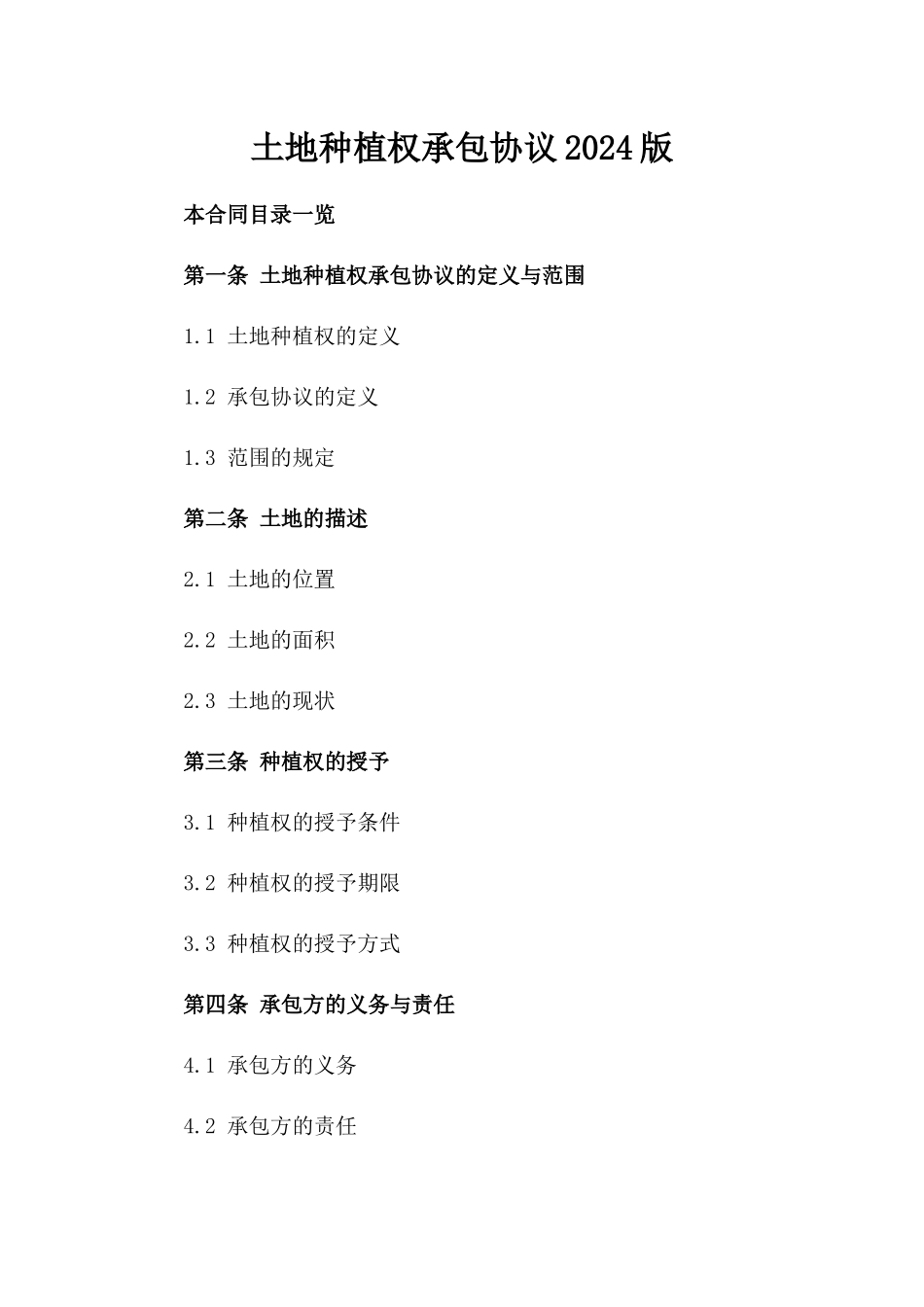 土地种植权承包协议2024版

本合同目录一览

第一条 土地种植权承包协议的定义与范围

1.1 土地种植权的定义

1.2 承包协议的定义

1.3 范围的规定

第二条 土地的描述

2.1 土地的位置

2.2 土地的面积

2.3 土地的现状

第三条 种植权的授予

3.1 种植权的授予条件

3.2 种植权的授予期限

3.3 种植权的授予方式

第四条 承包方的义务与责任

4.1 承包方的义务

4.2 承包方的责任